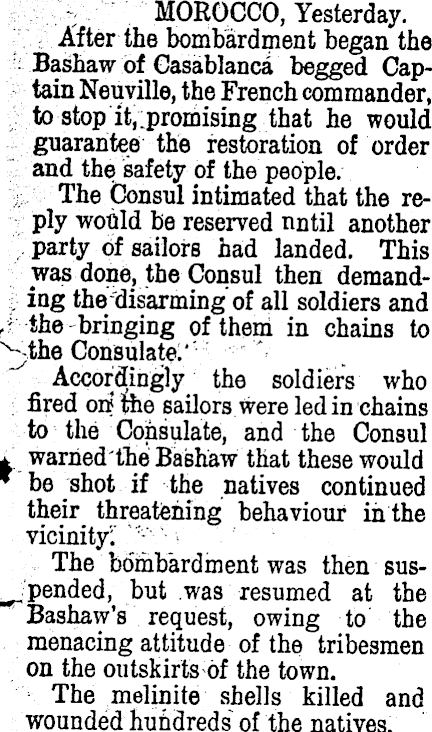 MOROCCO, Yesterday.

After the bombardment began the Bashaw of Casablanca begged Captain Neuville, the French commander, to stop it, promising that he would guarantee the restoration of order and the safety of the people.

The Consul intimated that the reply would be reserved nntil another party of sailors had landed. This was done, the Consul then demanding the disarming of all soldiers and the bringing of them in chains to the Consulate.

Accordingly the soldiers who fired on the sailors were led in chains to the Consulate, and the Consul warned the Bashaw that these would be shot if the natives continued their threatening behaviour in the vicinity.

The bombardment was then suspended, but was resumed at the Bashaw's request, owing to the menacing attitude of the tribesmen on the outskirts of the town.

The melinite shells killed and wounded hundreds of the natives.